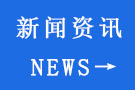 新闻资讯

NEWS→